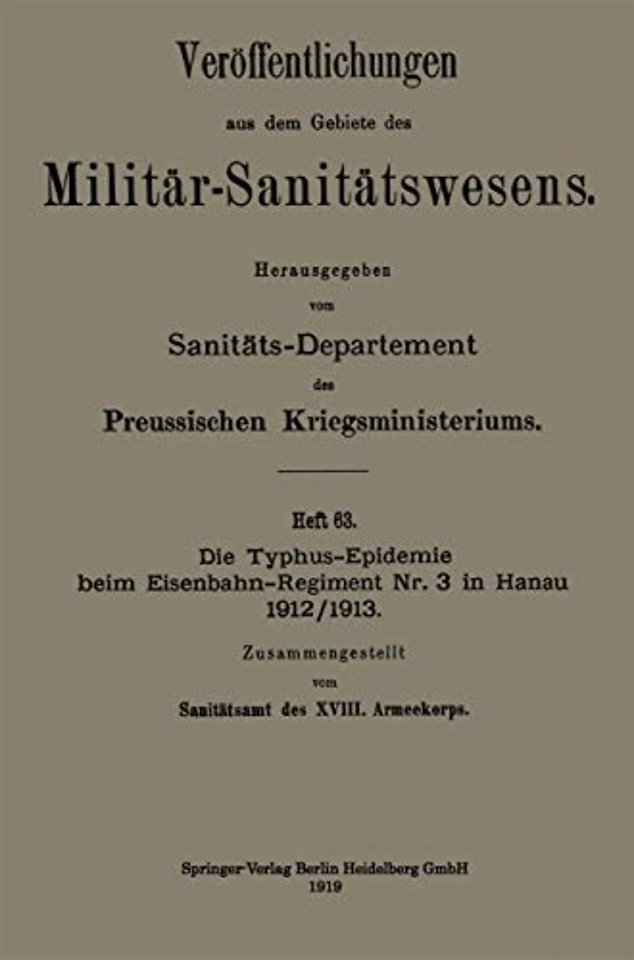 Veröffentlichungen

aus dem Gebiete des

Militär-Sanitätswesens.

Herausgegeben

vom

Sanitäts-Departement

des

Preussischen Kriegsministeriums.

Heft 63.

Die Typhus-Epidemie beim Eisenbahn-Regiment Nr. 3 in Hanau 1912/1913.

Zusammengestellt

vom

Sanitätsamt des XVIII. Armeekorps.

Springer-Verlag Berlin Heidelberg GmbH
1919